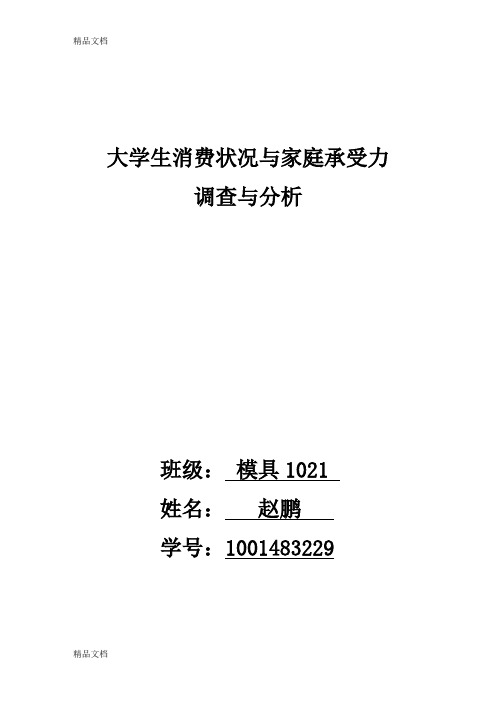 精品文档

大学生消费状况与家庭承受力
调查与分析

班级： 模具 1021

姓名： 赵鹏

学号：1001483229

精品文档